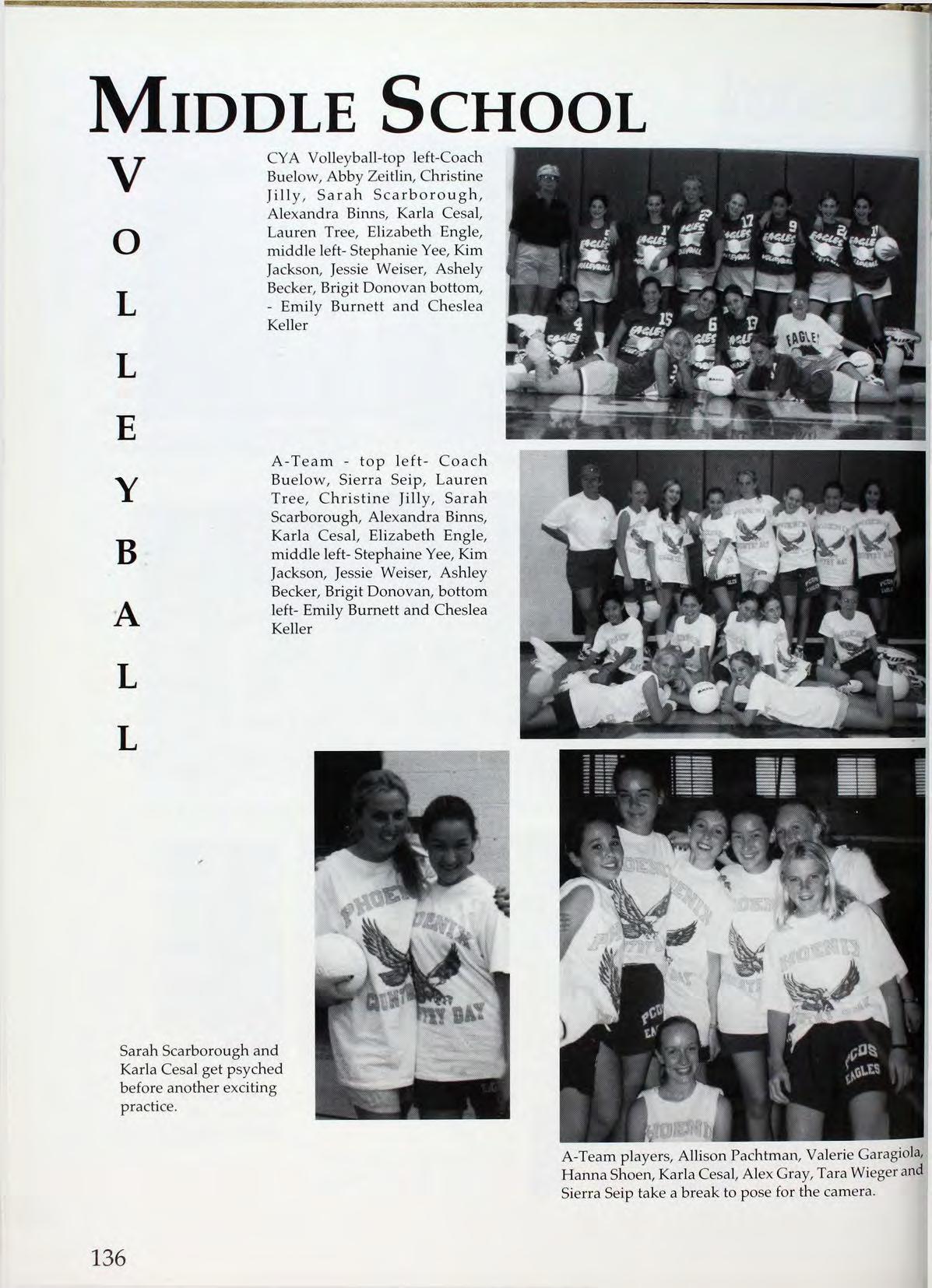 MIDDLE SCHOOL

V
O
L
L
E
Y
B
A
L
L

CYA Volleyball-top left-Coach Buelow, Abby Zeitlin, Christine Jilly, Sarah Scarborough, Alexandra Binns, Karla Cesal, Lauren Tree, Elizabeth Engle, middle left- Stephanie Yee, Kim Jackson, Jessie Weiser, Ashely Becker, Brigit Donovan bottom, - Emily Burnett and Cheslea Keller

A-Team - top left- Coach Buelow, Sierra Seip, Lauren Tree, Christine Jilly, Sarah Scarborough, Alexandra Binns, Karla Cesal, Elizabeth Engle, middle left- Stephaine Yee, Kim Jackson, Jessie Weiser, Ashley Becker, Brigit Donovan, bottom left- Emily Burnett and Cheslea Keller

Sarah Scarborough and Karla Cesal get psyched before another exciting practice.

A-Team players, Allison Pachtman, Valerie Garagiola, Hanna Shoen, Karla Cesal, Alex Gray, Tara Wieger and Sierra Seip take a break to pose for the camera.

136